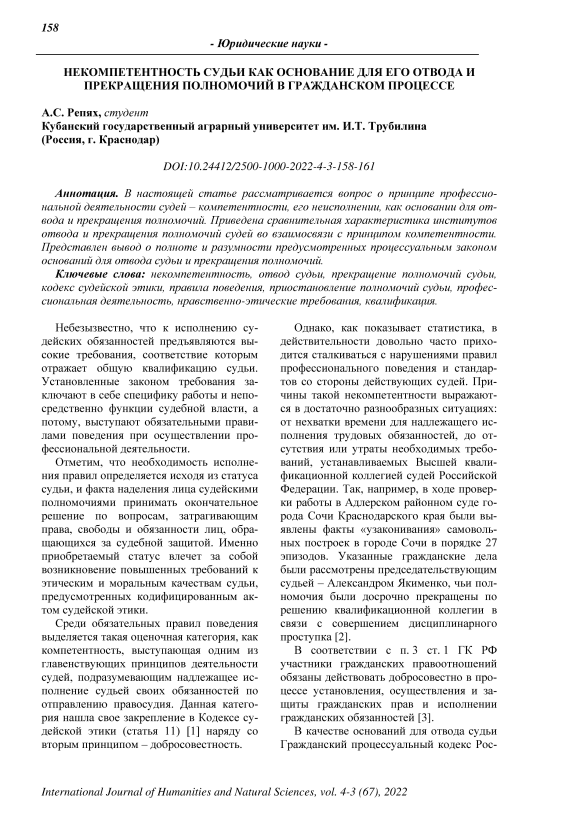 158

- Юридические науки -

НЕКОМПЕТЕНТНОСТЬ СУДЬИ КАК ОСНОВАНИЕ ДЛЯ ЕГО ОТВОДА И ПРЕКРАЩЕНИЯ ПОЛНОМОЧИЙ В ГРАЖДАНСКОМ ПРОЦЕССЕ

А.С. Репях, студент
Кубанский государственный аграрный университет им. И.Т. Трубилина (Россия, г. Краснодар)

DOI:10.24412/2500-1000-2022-4-3-158-161

Аннотация. В настоящей статье рассматривается вопрос о принципе профессиональной деятельности судей – компетентности, его неисполнении, как основании для отвода и прекращения полномочий. Приведена сравнительная характеристика институтов отвода и прекращения полномочий судей во взаимосвязи с принципом компетентности. Представлен вывод о полноте и разумности предусмотренных процессуальным законом оснований для отвода судьи и прекращения полномочий.

Ключевые слова: некомпетентность, отвод судьи, прекращение полномочий судьи, кодекс судейской этики, правила поведения, приостановление полномочий судьи, профессиональная деятельность, нравственно-этические требования, квалификация.

Небезызвестно, что к исполнению судейских обязанностей предъявляются высокие требования, соответствие которым отражает общую квалификацию судьи. Установленные законом требования заключают в себе специфику работы и непосредственно функции судебной власти, а потому, выступают обязательными правилами поведения при осуществлении профессиональной деятельности.

Отметим, что необходимость исполнения правил определяется исходя из статуса судьи, и факта наделения лица судейскими полномочиями принимать окончательное решение по вопросам, затрагивающим права, свободы и обязанности лиц, обращающихся за судебной защитой. Именно приобретаемый статус влечет за собой возникновение повышенных требований к этическим и моральным качествам судьи, предусмотренных кодифицированным актом судейской этики.

Среди обязательных правил поведения выделяется такая оценочная категория, как компетентность, выступающая одним из главенствующих принципов деятельности судей, подразумевающим надлежащее исполнение судьей своих обязанностей по отправлению правосудия. Данная категория нашла свое закрепление в Кодексе судейской этики (статья 11) [1] наряду со вторым принципом – добросовестность.

Однако, как показывает статистика, в действительности довольно часто приходится сталкиваться с нарушениями правил профессионального поведения и стандартов со стороны действующих судей. Причины такой некомпетентности выражаются в достаточно разнообразных ситуациях: от нехватки времени для надлежащего исполнения трудовых обязанностей, до отсутствия или утраты необходимых требований, устанавливаемых Высшей квалификационной коллегией судей Российской Федерации. Так, например, в ходе проверки работы в Адлерском районном суде города Сочи Краснодарского края были выявлены факты «узаконивания» самовольных построек в городе Сочи в порядке 27 эпизодов. Указанные гражданские дела были рассмотрены председательствующим судьей – Александром Якименко, чьи полномочия были досрочно прекращены по решению квалификационной коллегии в связи с совершением дисциплинарного проступка [2].

В соответствии с п. 3 ст. 1 ГК РФ участники гражданских правоотношений обязаны действовать добросовестно в процессе установления, осуществления и защиты гражданских прав и исполнении гражданских обязанностей [3].

В качестве оснований для отвода судьи Гражданский процессуальный кодекс Рос-

International Journal of Humanities and Natural Sciences, vol. 4-3 (67), 2022